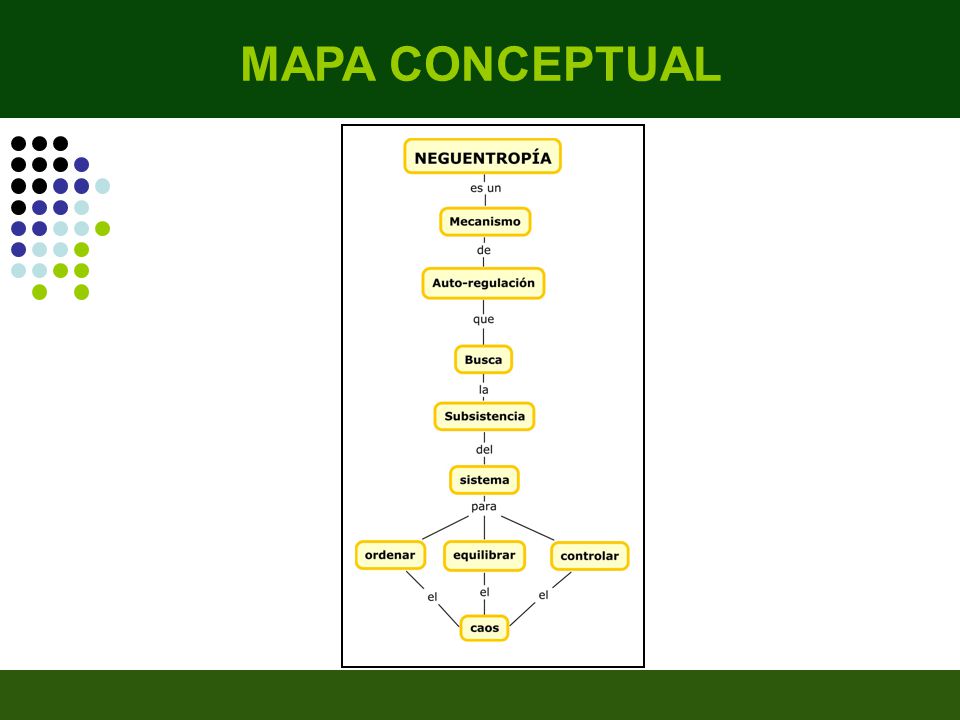 MAPA CONCEPTUAL

NEGUENTROPÍA

es un

Mecanismo

de

Auto-regulación

que

Busca

la

Subsistencia

del

sistema

para

ordenar

equilibrar

controlar

el

el

el

caos